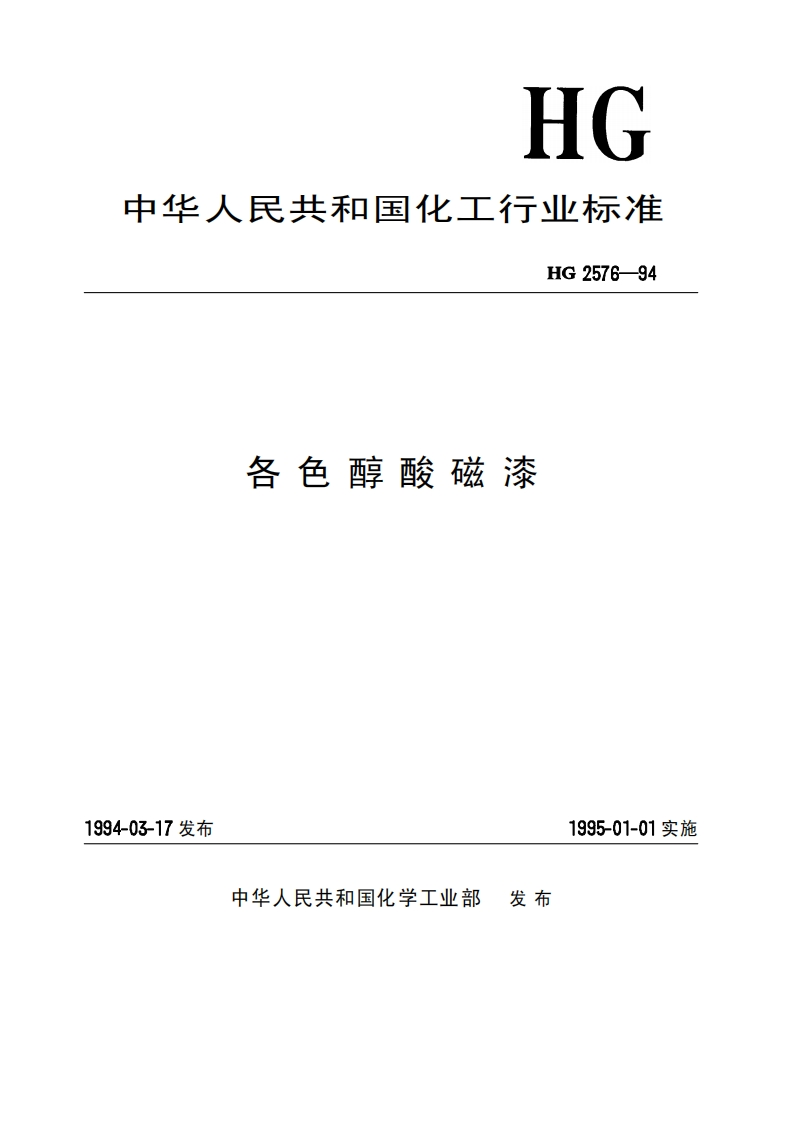 HG

中华人民共和国化工行业标准

HG 2576—94

各色醇酸磁漆

1994-03-17 发布

1995-01-01 实施

中华人民共和国化学工业部 发布